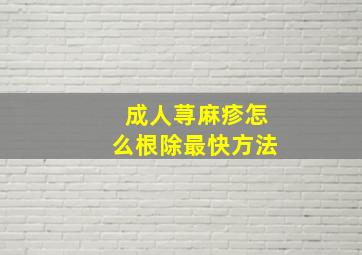 成人荨麻疹怎么根除最快方法